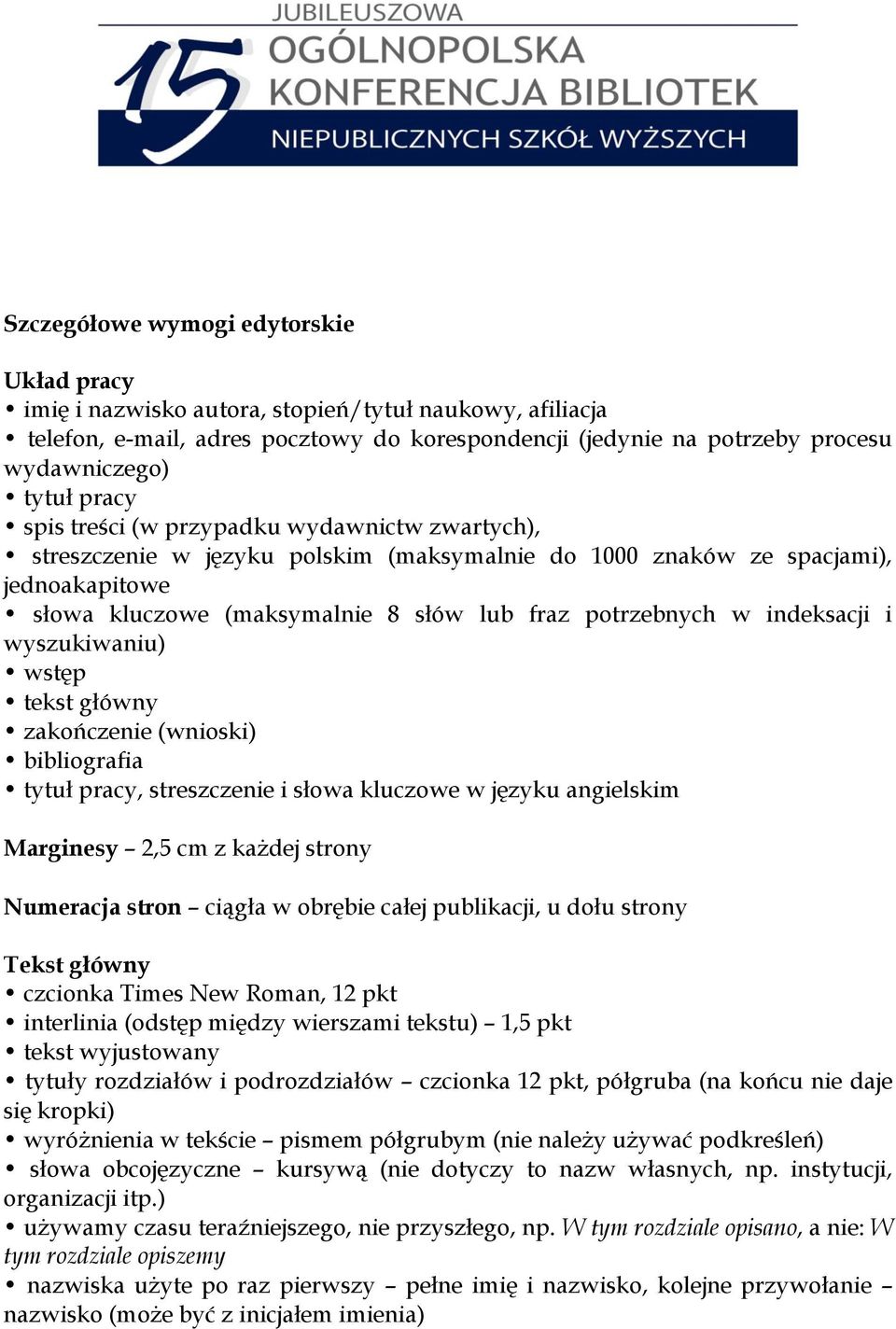 JUBILEUSZOWA
15
OGÓLNOPOLSKA
KONFERENCJA BIBLIOTEK
NIEPUBLICZNYCH SZKÓŁ WYŻSZYCH

Szczegółowe wymogi edytorskie

Układ pracy
• imię i nazwisko autora, stopień/tytuł naukowy, afiliacja
• telefon, e-mail, adres pocztowy do korespondencji (jedynie na potrzeby procesu wydawniczego)
• tytuł pracy
• spis treści (w przypadku wydawnictw zwartych),
• streszczenie w języku polskim (maksymalnie do 1000 znaków ze spacjami), jednoakapitowe
• słowa kluczowe (maksymalnie 8 słów lub fraz potrzebnych w indeksacji i wyszukiwaniu)
• wstęp
• tekst główny
• zakończenie (wnioski)
• bibliografia
• tytuł pracy, streszczenie i słowa kluczowe w języku angielskim

Marginesy – 2,5 cm z każdej strony

Numeracja stron – ciągła w obrębie całej publikacji, u dołu strony

Tekst główny
• czcionka Times New Roman, 12 pkt
• interlinia (odstęp między wierszami tekstu) – 1,5 pkt
• tekst wyjustowany
• tytuły rozdziałów i podrozdziałów – czcionka 12 pkt, półgruba (na końcu nie daje się kropki)
• wyróżnienia w tekście – pismem półgrubym (nie należy używać podkreśleń)
• słowa obcojęzyczne – kursywą (nie dotyczy to nazw własnych, np. instytucji, organizacji itp.)
• używamy czasu teraźniejszego, nie przyszłego, np. W tym rozdziale opisano, a nie: W tym rozdziale opiszemy
• nazwiska użyte po raz pierwszy – pełne imię i nazwisko, kolejne przywołanie – nazwisko (może być z inicjałem imienia)